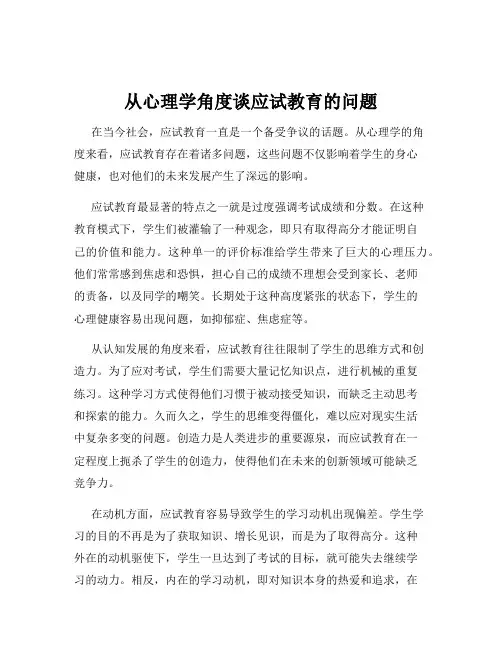 从心理学角度谈应试教育的问题

在当今社会，应试教育一直是一个备受争议的话题。从心理学的角度来看，应试教育存在着诸多问题，这些问题不仅影响着学生的身心健康，也对他们的未来发展产生了深远的影响。

应试教育最显著的特点之一就是过度强调考试成绩和分数。在这种教育模式下，学生们被灌输了一种观念，即只有取得高分才能证明自己的价值和能力。这种单一的评价标准给学生带来了巨大的心理压力。他们常常感到焦虑和恐惧，担心自己的成绩不理想会受到家长、老师的责备，以及同学的嘲笑。长期处于这种高度紧张的状态下，学生的心理健康容易出现问题，如抑郁症、焦虑症等。

从认知发展的角度来看，应试教育往往限制了学生的思维方式和创造力。为了应对考试，学生们需要大量记忆知识点，进行机械的重复练习。这种学习方式使得他们习惯于被动接受知识，而缺乏主动思考和探索的能力。久而久之，学生的思维变得僵化，难以应对现实生活中复杂多变的问题。创造力是人类进步的重要源泉，而应试教育在一定程度上扼杀了学生的创造力，使得他们在未来的创新领域可能缺乏竞争力。

在动机方面，应试教育容易导致学生的学习动机出现偏差。学生学习的目的不再是为了获取知识、增长见识，而是为了取得高分。这种外在的动机驱使下，学生一旦达到了考试的目标，就可能失去继续学习的动力。相反，内在的学习动机，即对知识本身的热爱和追求，在